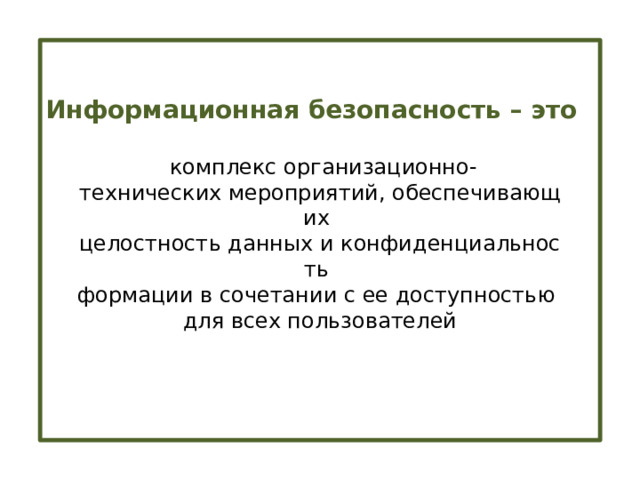 Информационная безопасность – это

комплекс организационно-технических мероприятий, обеспечивающих целостность данных и конфиденциальность формации в сочетании с ее доступностью для всех пользователей